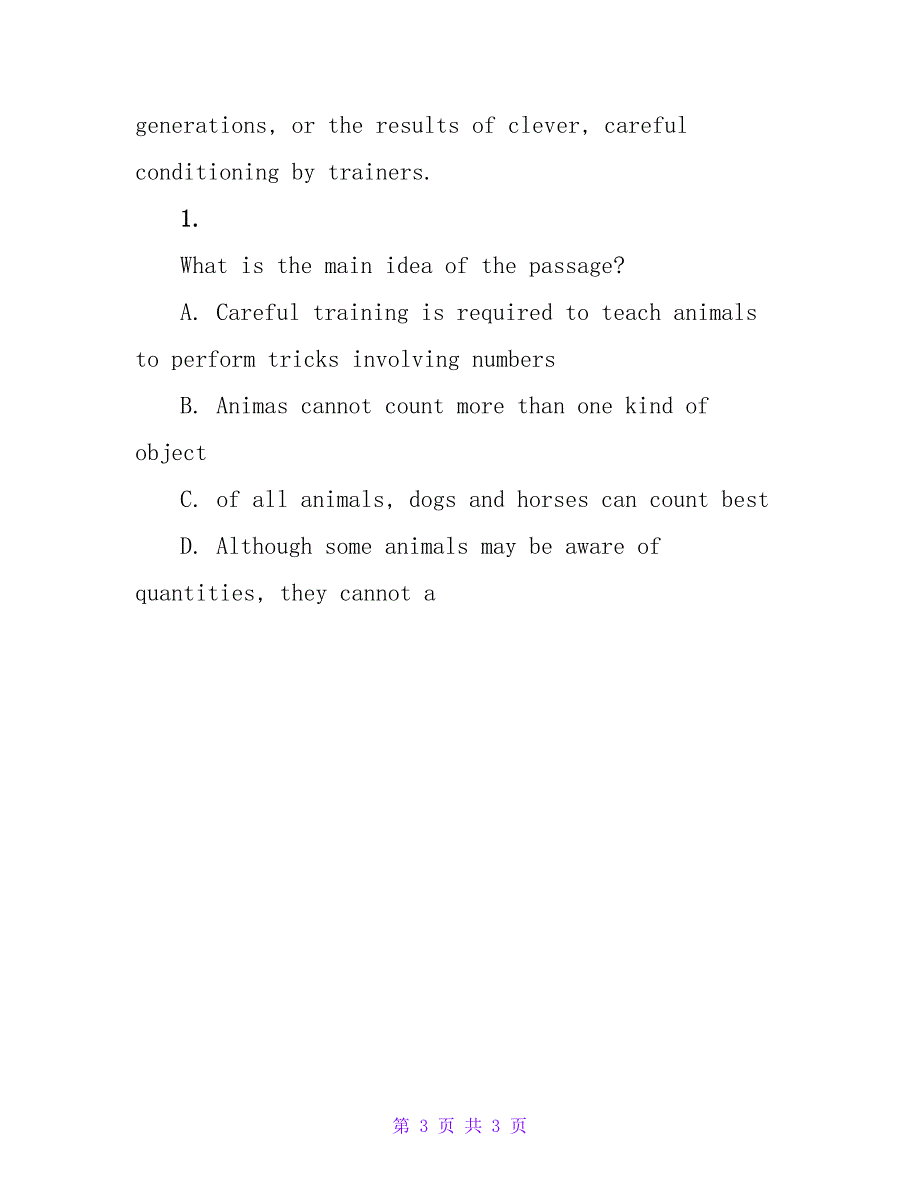 generations, or the results of clever, careful conditioning by trainers.

1.

What is the main idea of the passage?

A. Careful training is required to teach animals to perform tricks involving numbers

B. Animas cannot count more than one kind of object

C. of all animals, dogs and horses can count best

D. Although some animals may be aware of quantities, they cannot a

第 3 页 共 3 页